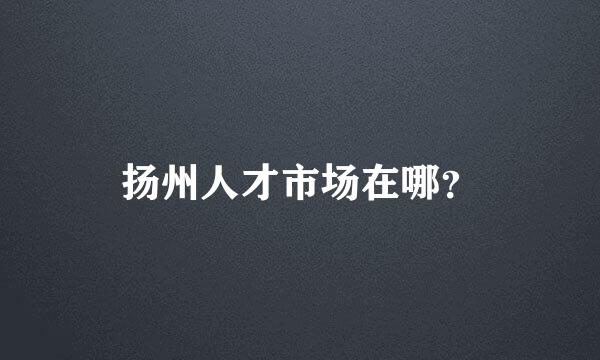 扬州人才市场在哪?